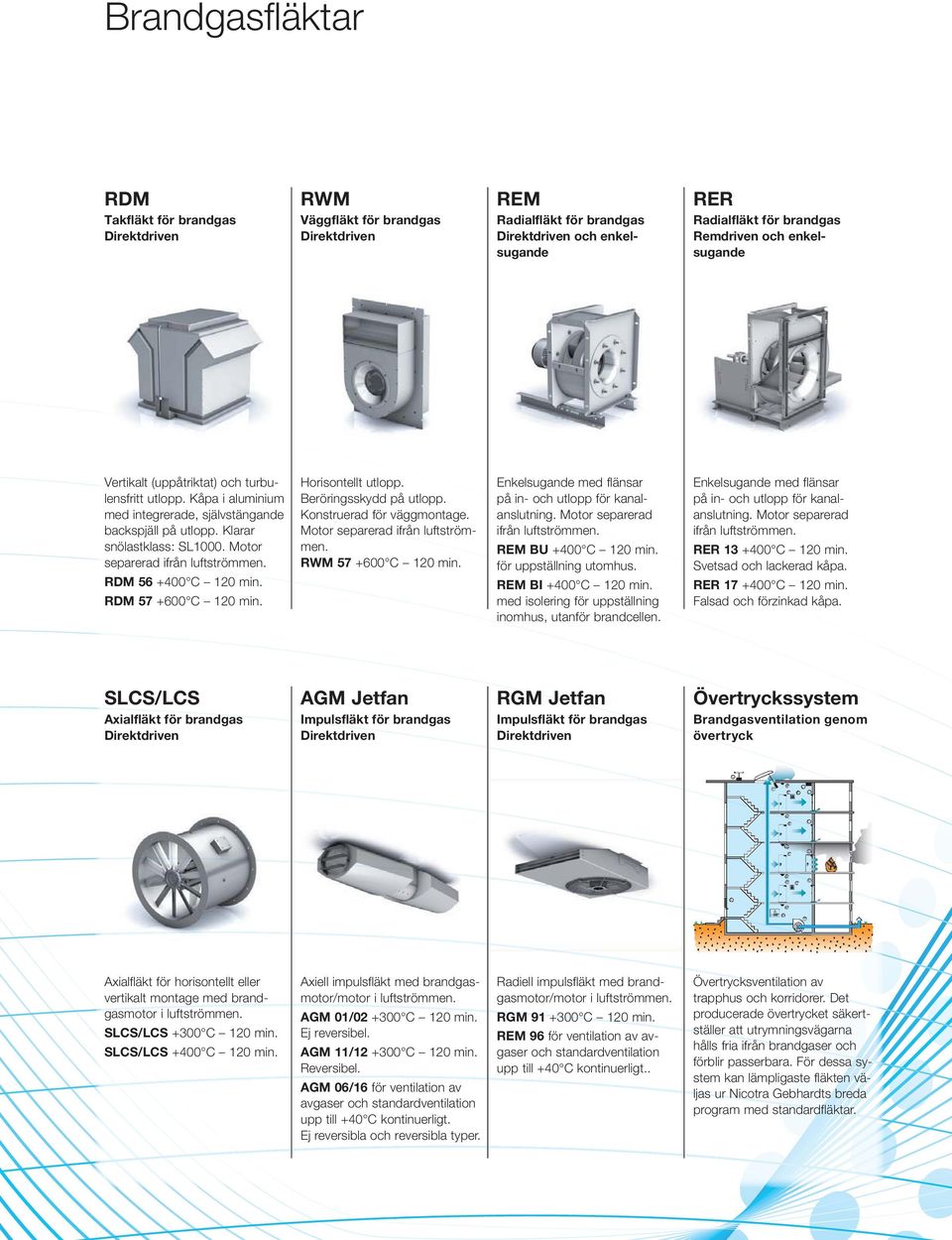 Brandgasfläktar

RDM
Takfläkt för brandgas
Direktdriven

Vertikalt (uppåtriktat) och turbulensfritt utlopp. Kåpa i aluminium med integrerade, självstängande backspjäll på utlopp. Klarar snölastklass: SL1000. Motor separerad ifrån luftströmmen.
RDM 56 +400°C – 120 min.
RDM 57 +600°C – 120 min.

RWM
Väggfläkt för brandgas
Direktdriven

Horisontellt utlopp. Beröringsskydd på utlopp. Konstruerad för väggmontage. Motor separerad ifrån luftströmmen.
RWM 57 +600°C – 120 min.

REM
Radialfläkt för brandgas
Direktdriven och enkelsugande

Enkelsugande med flänsar på in- och utlopp för kanalanslutning. Motor separerad ifrån luftströmmen.
REM BU +400°C – 120 min. för uppställning utomhus.
REM BI +400°C – 120 min. med isolering för uppställning inomhus, utanför brandcellen.

RER
Radialfläkt för brandgas
Remdriven och enkelsugande

Enkelsugande med flänsar på in- och utlopp för kanalanslutning. Motor separerad ifrån luftströmmen.
RER 13 +400°C – 120 min. Svetsad och lackerad kåpa.
RER 17 +400°C – 120 min. Falsad och förzinkad kåpa.

SLCS/LCS
Axialfläkt för brandgas
Direktdriven

Axialfläkt för horisontellt eller vertikalt montage med brandgasmotor i luftströmmen.
SLCS/LCS +300°C – 120 min.
SLCS/LCS +400°C – 120 min.

AGM Jetfan
Impulsfläkt för brandgas
Direktdriven

Axiell impulsfläkt med brandgasmotor/motor i luftströmmen.
AGM 01/02 +300°C – 120 min. Ej reversibel.
AGM 11/12 +300°C – 120 min. Reversibel.
AGM 06/16 för ventilation av avgaser och standardventilation upp till +40°C kontinuerligt.
Ej reversibla och reversibla typer.

RGM Jetfan
Impulsfläkt för brandgas
Direktdriven

Radiell impulsfläkt med brandgasmotor/motor i luftströmmen.
RGM 91 +300°C – 120 min.
REM 96 för ventilation av avgaser och standardventilation upp till +40°C kontinuerligt..

Övertryckssystem
Brandgasventilation genom övertryck

Övertrycksventilation av trapphus och korridorer. Det producerade övertrycket säkerställer att utrymningsvägarna hålls fria ifrån brandgaser och förblir passerbara. För dessa system kan lämpligaste fläkten väljas ur Nicotra Gebhardts breda program med standardfläktar.